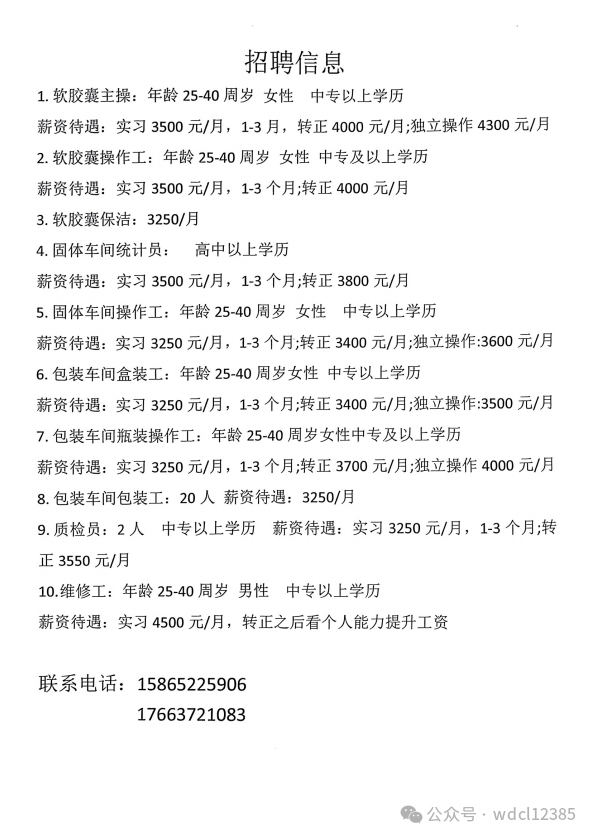 招聘信息

1. 软胶囊主操：年龄 25-40 周岁 女性 中专以上学历

薪资待遇：实习 3500 元/月，1-3 月，转正 4000 元/月;独立操作 4300 元/月

2. 软胶囊操作工：年龄 25-40 周岁 女性 中专及以上学历

薪资待遇：实习 3500 元/月，1-3 个月;转正 4000 元/月

3. 软胶囊保洁：3250/月

4. 固体车间统计员： 高中以上学历

薪资待遇：实习 3500 元/月，1-3 个月;转正 3800 元/月

5. 固体车间操作工：年龄 25-40 周岁 女性 中专以上学历

薪资待遇：实习 3250 元/月，1-3 个月;转正 3400 元/月;独立操作:3600 元/月

6. 包装车间盒装工：年龄 25-40 周岁女性 中专以上学历

薪资待遇：实习 3250 元/月，1-3 个月;转正 3400 元/月;独立操作:3500 元/月

7. 包装车间瓶装操作工：年龄 25-40 周岁女性中专及以上学历

薪资待遇：实习 3250 元/月，1-3 个月;转正 3700 元/月;独立操作 4000 元/月

8. 包装车间包装工：20 人 薪资待遇：3250/月

9. 质检员：2 人 中专以上学历 薪资待遇：实习 3250 元/月，1-3 个月;转正 3550 元/月

10.维修工：年龄 25-40 周岁 男性 中专以上学历

薪资待遇：实习 4500 元/月，转正之后看个人能力提升工资

联系电话：15865225906
17663721083

公众号 · wdcl12385